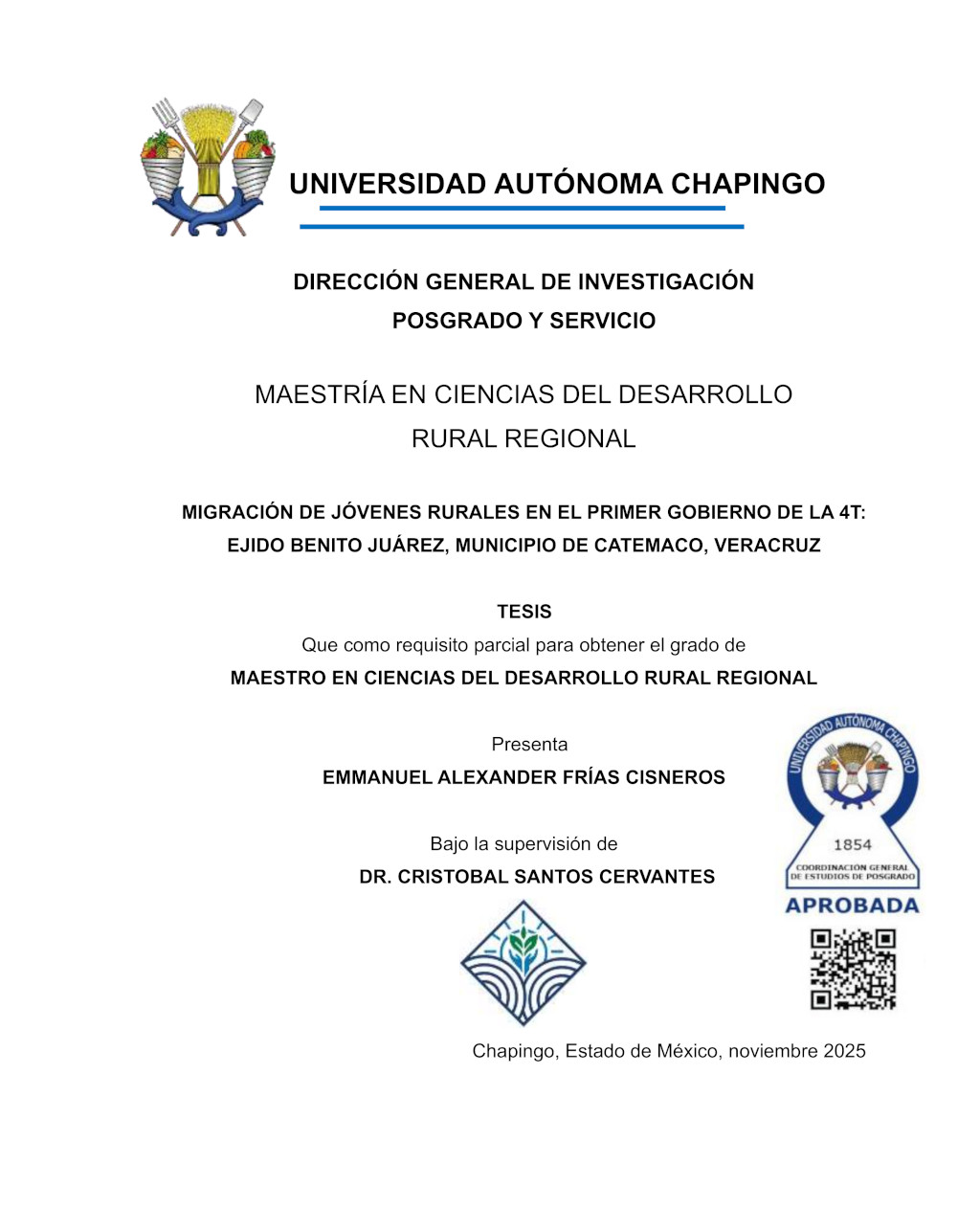 UNIVERSIDAD AUTÓNOMA CHAPINGO

DIRECCIÓN GENERAL DE INVESTIGACIÓN
POSGRADO Y SERVICIO

MAESTRÍA EN CIENCIAS DEL DESARROLLO RURAL REGIONAL

MIGRACIÓN DE JÓVENES RURALES EN EL PRIMER GOBIERNO DE LA 4T: EJIDO BENITO JUÁREZ, MUNICIPIO DE CATEMACO, VERACRUZ

TESIS
Que como requisito parcial para obtener el grado de
MAESTRO EN CIENCIAS DEL DESARROLLO RURAL REGIONAL

Presenta
EMMANUEL ALEXANDER FRÍAS CISNEROS

Bajo la supervisión de
DR. CRISTOBAL SANTOS CERVANTES

UNIVERSIDAD AUTÓNOMA CHAPINGO
1854
COORDINACIÓN GENERAL DE ESTUDIOS DE POSGRADO
APROBADA

Chapingo, Estado de México, noviembre 2025